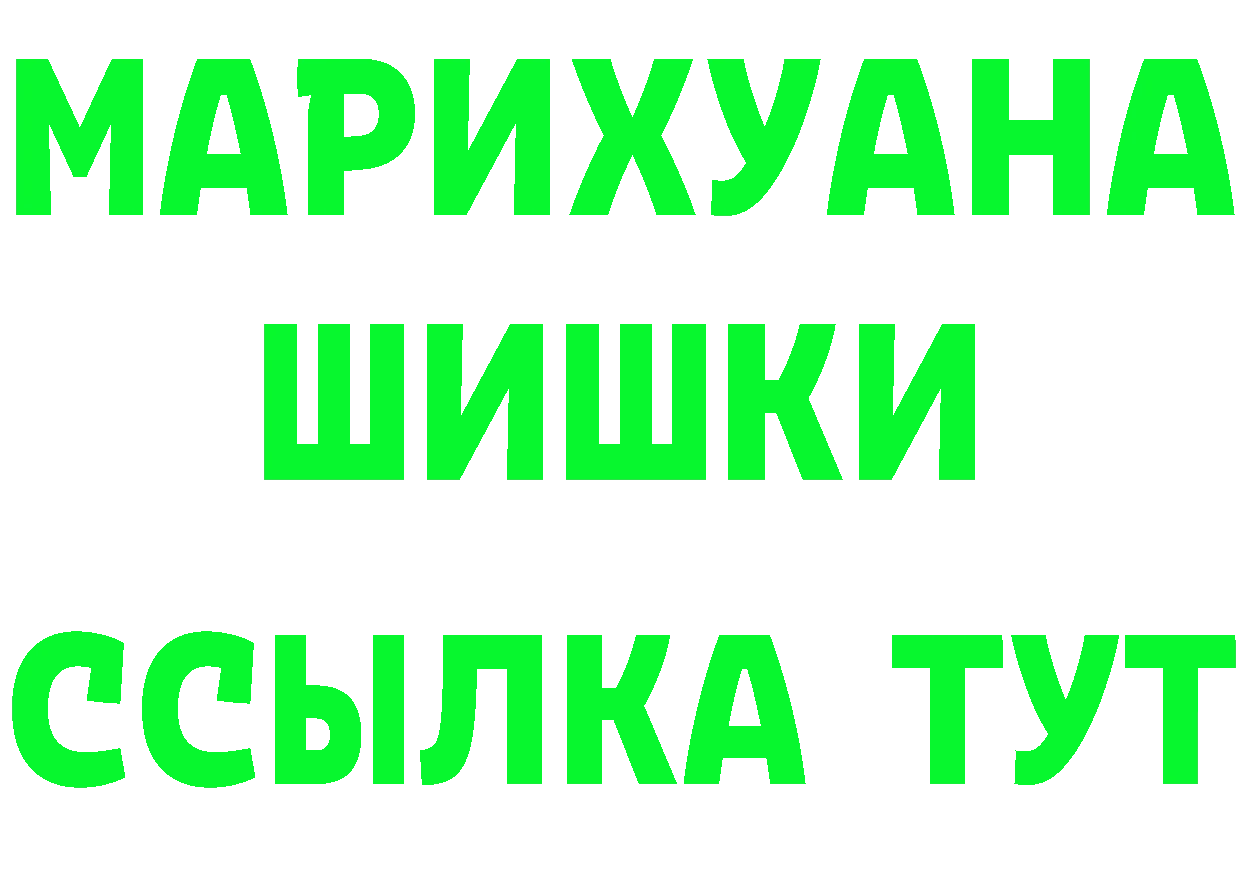 МАРИХУАНА
ШИШКИ
ССЫЛКА ТУТ